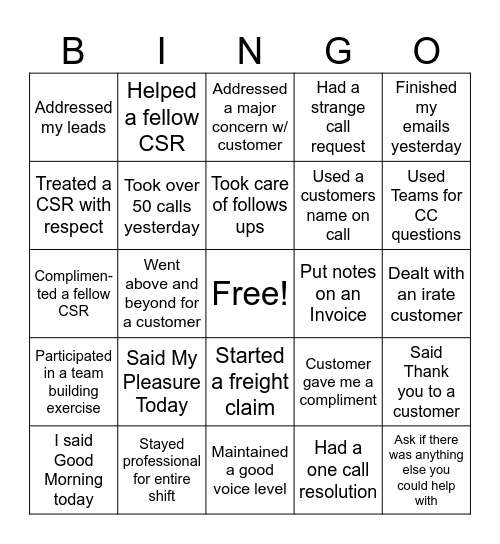 | B | I | N | G | O |
|---|---|---|---|---|
| Addressed my leads | Helped a fellow CSR | Addressed a major concern w/ customer | Had a strange call request | Finished my emails yesterday |
| Treated a CSR with respect | Took over 50 calls yesterday | Took care of follows ups | Used a customers name on call | Used Teams for CC questions |
| Complimented a fellow CSR | Went above and beyond for a customer | Free! | Put notes on an Invoice | Dealt with an irate customer |
| Participated in a team building exercise | Said My Pleasure Today | Started a freight claim | Customer gave me a compliment | Said Thank you to a customer |
| I said Good Morning today | Stayed professional for entire shift | Maintained a good voice level | Had a one call resolution | Ask if there was anything else you could help with |